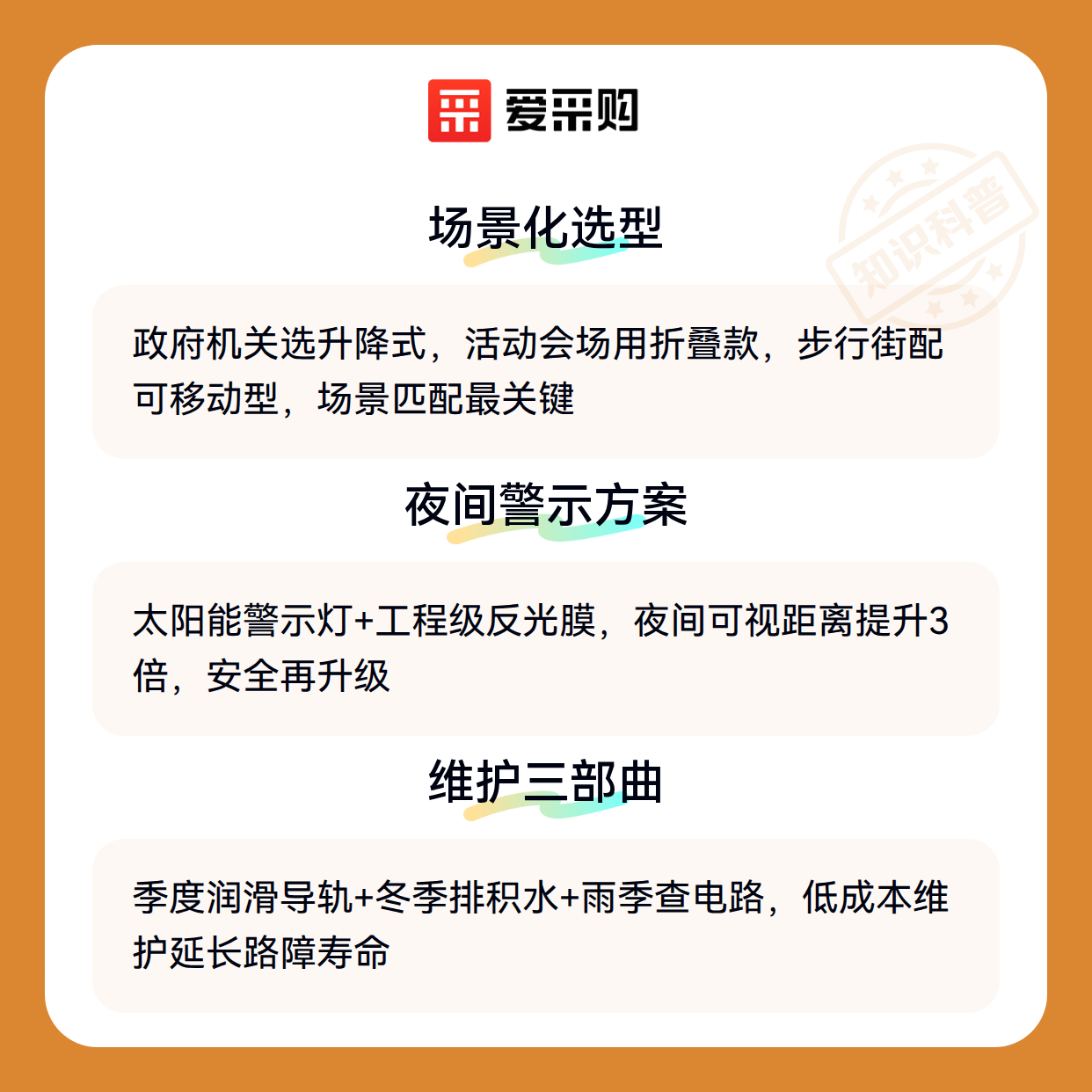 爱采购

场景化选型

政府机关选升降式，活动会场用折叠款，步行街配可移动型，场景匹配最关键

夜间警示方案

太阳能警示灯+工程级反光膜，夜间可视距离提升3倍，安全再升级

维护三部曲

季度润滑导轨+冬季排积水+雨季查电路，低成本维护延长路障寿命

知识科普